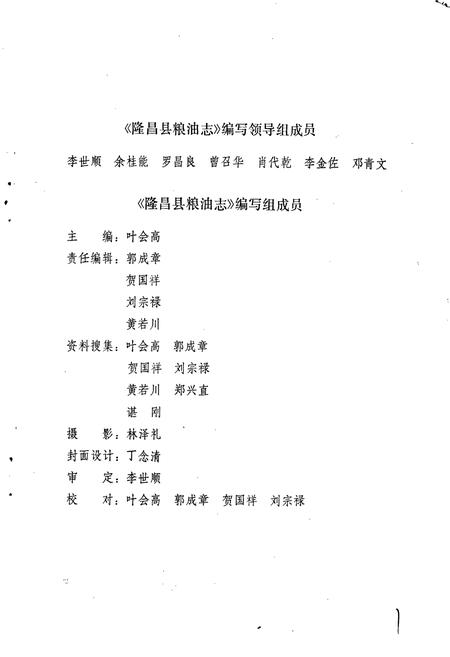 《隆昌县粮油志》编写领导组成员

李世顺　余桂能　罗昌良　曾召华　肖代乾　李金佐　邓青文

《隆昌县粮油志》编写组成员

主　　编：叶会高

责任编辑：郭成章
　　　　　贺国祥
　　　　　刘宗禄
　　　　　黄若川

资料搜集：叶会高　郭成章
　　　　　贺国祥　刘宗禄
　　　　　黄若川　郑兴直
　　　　　谌　刚

摄　　影：林泽礼

封面设计：丁念清

审　　定：李世顺

校　　对：叶会高　郭成章　贺国祥　刘宗禄